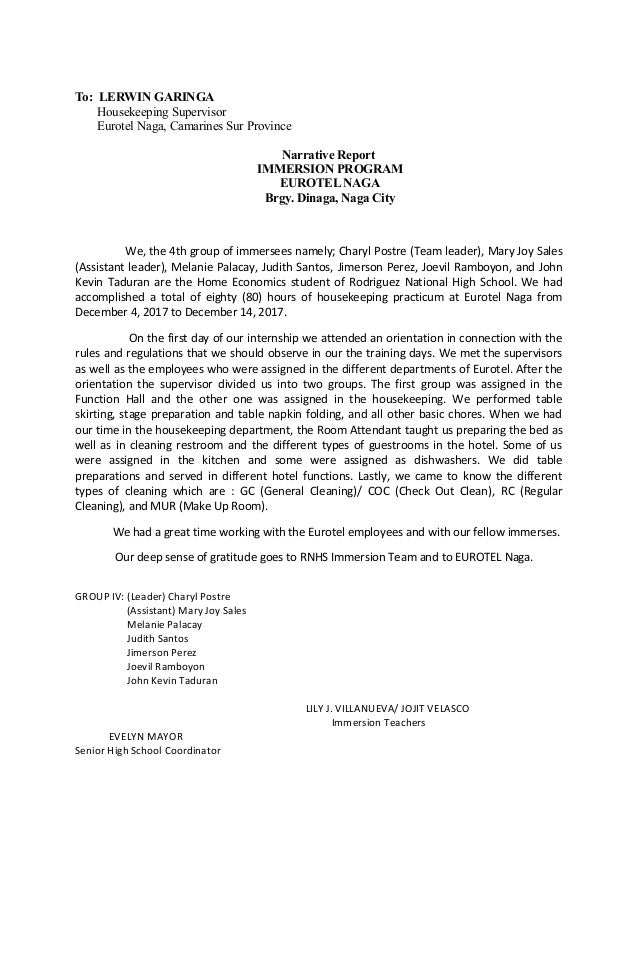 To: LERWIN GARINGA
Housekeeping Supervisor
Eurotel Naga, Camarines Sur Province

Narrative Report
IMMERSION PROGRAM
EUROTEL NAGA
Brgy. Dinaga, Naga City

We, the 4th group of immersees namely; Charyl Postre (Team leader), Mary Joy Sales (Assistant leader), Melanie Palacay, Judith Santos, Jimerson Perez, Joevil Ramboyon, and John Kevin Taduran are the Home Economics student of Rodriguez National High School. We had accomplished a total of eighty (80) hours of housekeeping practicum at Eurotel Naga from December 4, 2017 to December 14, 2017.

On the first day of our internship we attended an orientation in connection with the rules and regulations that we should observe in our the training days. We met the supervisors as well as the employees who were assigned in the different departments of Eurotel. After the orientation the supervisor divided us into two groups. The first group was assigned in the Function Hall and the other one was assigned in the housekeeping. We performed table skirting, stage preparation and table napkin folding, and all other basic chores. When we had our time in the housekeeping department, the Room Attendant taught us preparing the bed as well as in cleaning restroom and the different types of guestrooms in the hotel. Some of us were assigned in the kitchen and some were assigned as dishwashers. We did table preparations and served in different hotel functions. Lastly, we came to know the different types of cleaning which are : GC (General Cleaning)/ COC (Check Out Clean), RC (Regular Cleaning), and MUR (Make Up Room).

We had a great time working with the Eurotel employees and with our fellow immerses.

Our deep sense of gratitude goes to RNHS Immersion Team and to EUROTEL Naga.

GROUP IV: (Leader) Charyl Postre
(Assistant) Mary Joy Sales
Melanie Palacay
Judith Santos
Jimerson Perez
Joevil Ramboyon
John Kevin Taduran

LILY J. VILLANUEVA/ JOJIT VELASCO
Immersion Teachers

EVELYN MAYOR
Senior High School Coordinator